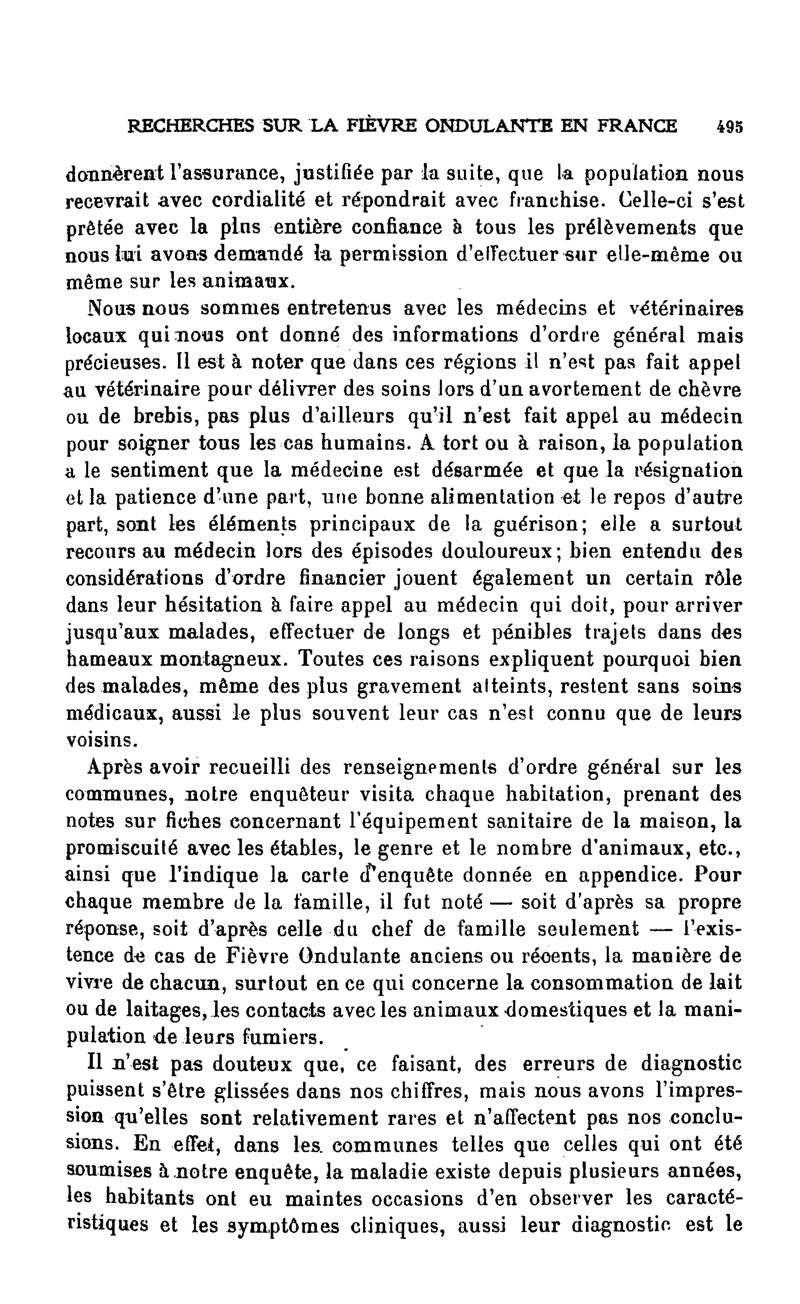 RECHERCHES SUR LA FIÈVRE ONDULANTE EN FRANCE 495

donnèrent l'assurance, justifiée par la suite, que la population nous recevrait avec cordialité et répondrait avec franchise. Celle-ci s'est prêtée avec la plus entière confiance à tous les prélèvements que nous lui avons demandé la permission d'effectuer sur elle-même ou même sur les animaux.

Nous nous sommes entretenus avec les médecins et vétérinaires locaux qui nous ont donné des informations d'ordre général mais précieuses. Il est à noter que dans ces régions il n'est pas fait appel au vétérinaire pour délivrer des soins lors d'un avortement de chèvre ou de brebis, pas plus d'ailleurs qu'il n'est fait appel au médecin pour soigner tous les cas humains. A tort ou à raison, la population a le sentiment que la médecine est désarmée et que la résignation et la patience d'une part, une bonne alimentation et le repos d'autre part, sont les éléments principaux de la guérison; elle a surtout recours au médecin lors des épisodes douloureux; bien entendu des considérations d'ordre financier jouent également un certain rôle dans leur hésitation à faire appel au médecin qui doit, pour arriver jusqu'aux malades, effectuer de longs et pénibles trajets dans des hameaux montagneux. Toutes ces raisons expliquent pourquoi bien des malades, même des plus gravement atteints, restent sans soins médicaux, aussi le plus souvent leur cas n'est connu que de leurs voisins.

Après avoir recueilli des renseignements d'ordre général sur les communes, notre enquêteur visita chaque habitation, prenant des notes sur fiches concernant l'équipement sanitaire de la maison, la promiscuité avec les étables, le genre et le nombre d'animaux, etc., ainsi que l'indique la carte d'enquête donnée en appendice. Pour chaque membre de la famille, il fut noté — soit d'après sa propre réponse, soit d'après celle du chef de famille seulement — l'existence de cas de Fièvre Ondulante anciens ou récents, la manière de vivre de chacun, surtout en ce qui concerne la consommation de lait ou de laitages, les contacts avec les animaux domestiques et la manipulation de leurs fumiers.

Il n'est pas douteux que, ce faisant, des erreurs de diagnostic puissent s'être glissées dans nos chiffres, mais nous avons l'impression qu'elles sont relativement rares et n'affectent pas nos conclusions. En effet, dans les communes telles que celles qui ont été soumises à notre enquête, la maladie existe depuis plusieurs années, les habitants ont eu maintes occasions d'en observer les caractéristiques et les symptômes cliniques, aussi leur diagnostic est le